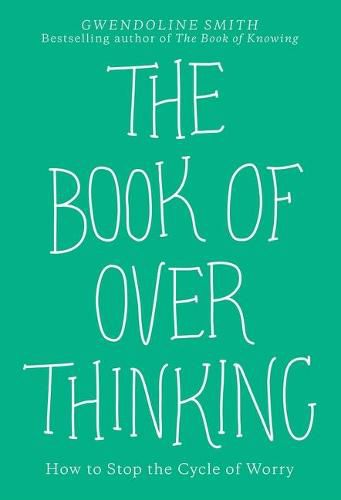 GWENDOLINE SMITH
Bestselling author of The Book of Knowing

THE BOOK OF OVER THINKING

How to Stop the Cycle of Worry